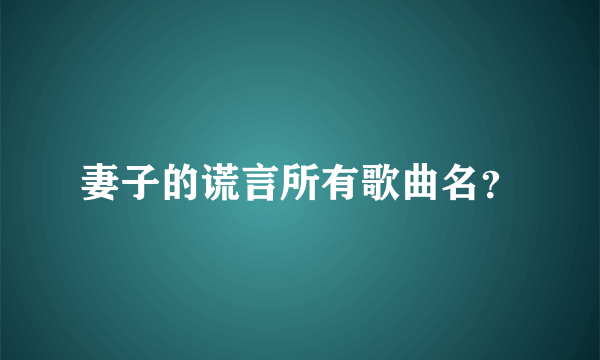 妻子的谎言所有歌曲名?